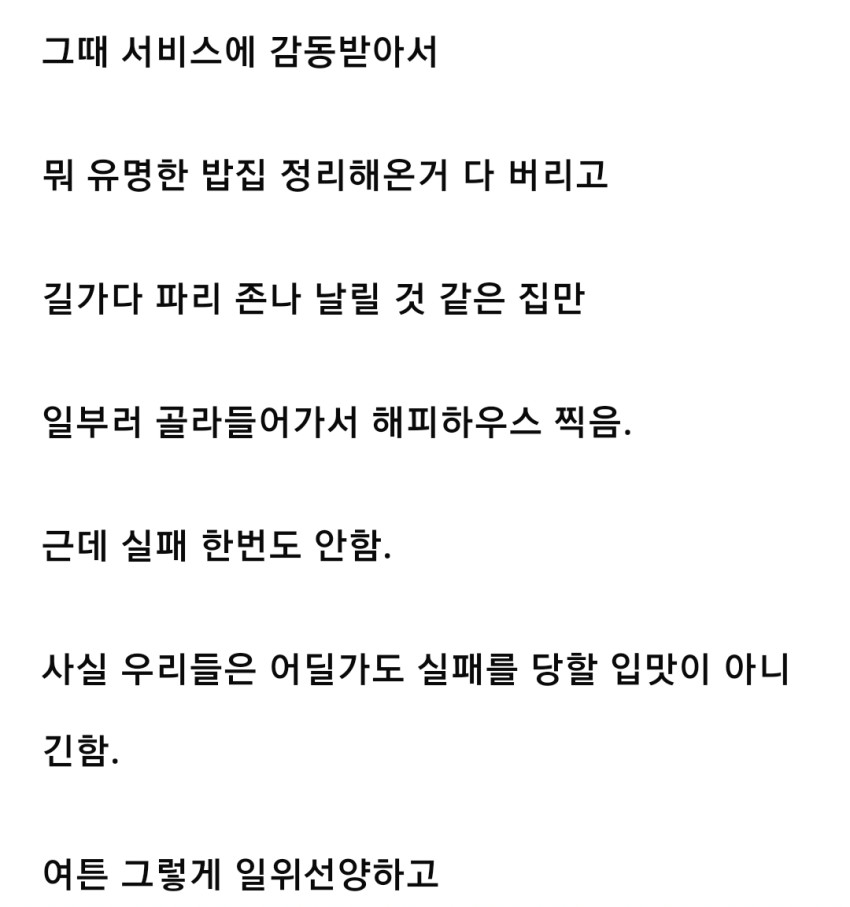 그때 서비스에 감동받아서

뭐 유명한 밥집 정리해온거 다 버리고

길가다 파리 존나 날릴 것 같은 집만

일부러 골라들어가서 해피하우스 찍음.

근데 실패 한번도 안함.

사실 우리들은 어딜가도 실패를 당할 입맛이 아니긴함.

여튼 그렇게 일위선양하고